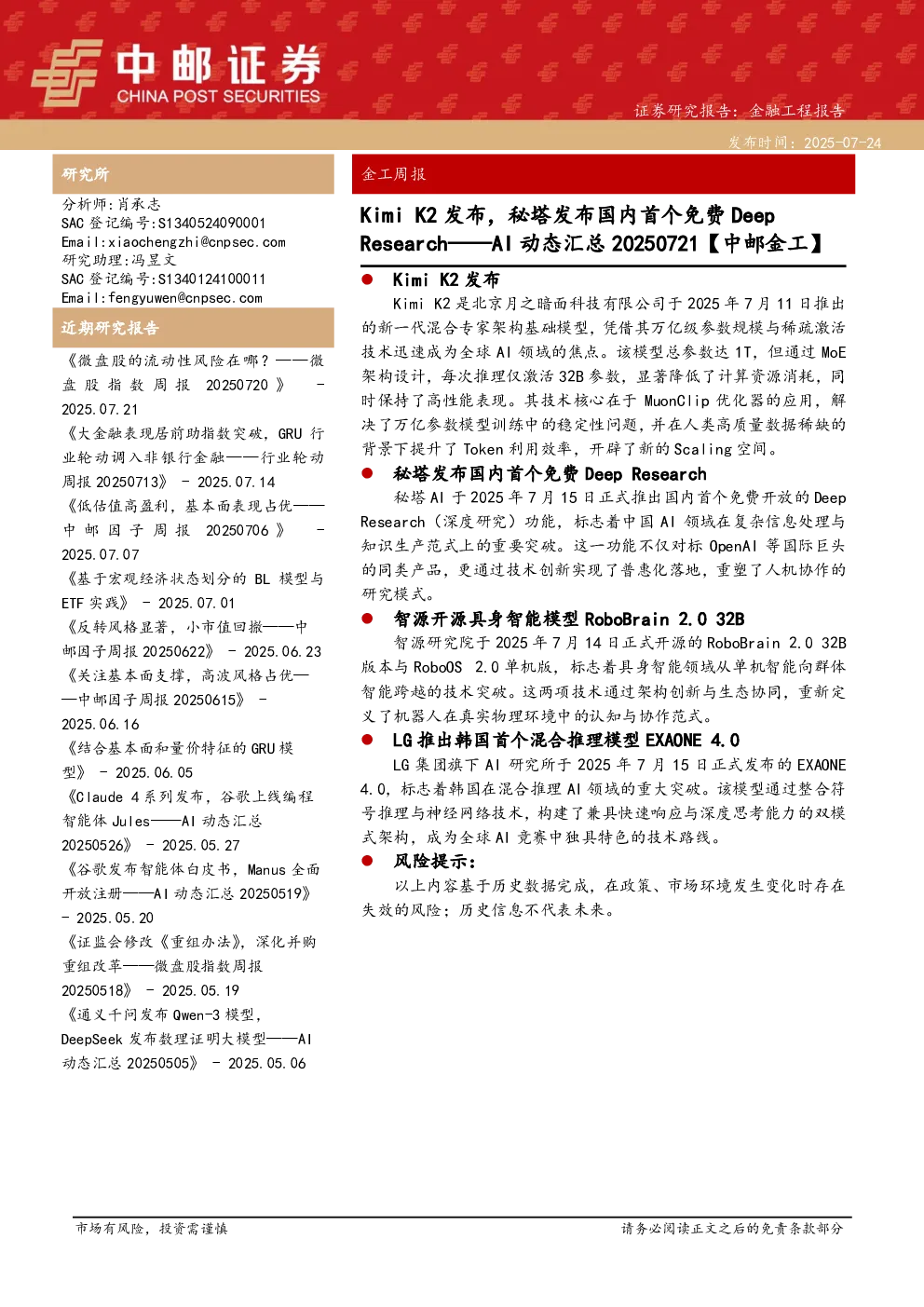 中邮证券
CHINA POST SECURITIES

证券研究报告：金融工程报告

发布时间：2025-07-24

研究所

分析师：肖承志
SAC 登记编号：S1340524090001
Email：xiaochengzhi@cnpsec.com
研究助理：冯昱文
SAC 登记编号：S1340124100011
Email：fengyuwen@cnpsec.com

近期研究报告

《微盘股的流动性风险在哪？——微盘股指数周报 20250720》 - 2025.07.21
《大金融表现居前助指数突破，GRU 行业轮动调入非银行金融——行业轮动周报 20250713》 - 2025.07.14
《低估值高盈利，基本面表现占优——中邮因子周报 20250706》 - 2025.07.07
《基于宏观经济状态划分的 BL 模型与 ETF 实践》 - 2025.07.01
《反转风格显著，小市值回撤——中邮因子周报 20250622》 - 2025.06.23
《关注基本面支撑，高波风格占优——中邮因子周报 20250615》 - 2025.06.16
《结合基本面和量价特征的 GRU 模型》 - 2025.06.05
《Claude 4 系列发布，谷歌上线编程智能体 Jules——AI 动态汇总 20250526》 - 2025.05.27
《谷歌发布智能体白皮书，Manus 全面开放注册——AI 动态汇总 20250519》 - 2025.05.20
《证监会修改《重组办法》，深化并购重组改革——微盘股指数周报 20250518》 - 2025.05.19
《通义千问发布 Qwen-3 模型，DeepSeek 发布数理证明大模型——AI 动态汇总 20250505》 - 2025.05.06

金工周报

Kimi K2 发布，秘塔发布国内首个免费 Deep Research——AI 动态汇总 20250721【中邮金工】

● Kimi K2 发布
Kimi K2 是北京月之暗面科技有限公司于 2025 年 7 月 11 日推出的新一代混合专家架构基础模型，凭借其万亿级参数规模与稀疏激活技术迅速成为全球 AI 领域的焦点。该模型总参数达 1T，但通过 MoE 架构设计，每次推理仅激活 32B 参数，显著降低了计算资源消耗，同时保持了高性能表现。其技术核心在于 MuonClip 优化器的应用，解决了万亿参数模型训练中的稳定性问题，并在人类高质量数据稀缺的背景下提升了 Token 利用效率，开辟了新的 Scaling 空间。

● 秘塔发布国内首个免费 Deep Research
秘塔 AI 于 2025 年 7 月 15 日正式推出国内首个免费开放的 Deep Research（深度研究）功能，标志着中国 AI 领域在复杂信息处理与知识生产范式上的重要突破。这一功能不仅对标 OpenAI 等国际巨头的同类产品，更通过技术创新实现了普惠化落地，重塑了人机协作的研究模式。

● 智源开源具身智能模型 RoboBrain 2.0 32B
智源研究院于 2025 年 7 月 14 日正式开源的 RoboBrain 2.0 32B 版本与 RoboOS 2.0 单机版，标志着具身智能领域从单机智能向群体智能跨越的技术突破。这两项技术通过架构创新与生态协同，重新定义了机器人在真实物理环境中的认知与协作范式。

● LG 推出韩国首个混合推理模型 EXAONE 4.0
LG 集团旗下 AI 研究所于 2025 年 7 月 15 日正式发布的 EXAONE 4.0，标志着韩国在混合推理 AI 领域的重大突破。该模型通过整合符号推理与神经网络技术，构建了兼具快速响应与深度思考能力的双模式架构，成为全球 AI 竞赛中独具特色的技术路线。

● 风险提示：
以上内容基于历史数据完成，在政策、市场环境发生变化时存在失效的风险；历史信息不代表未来。

市场有风险，投资需谨慎
请务必阅读正文之后的免责条款部分